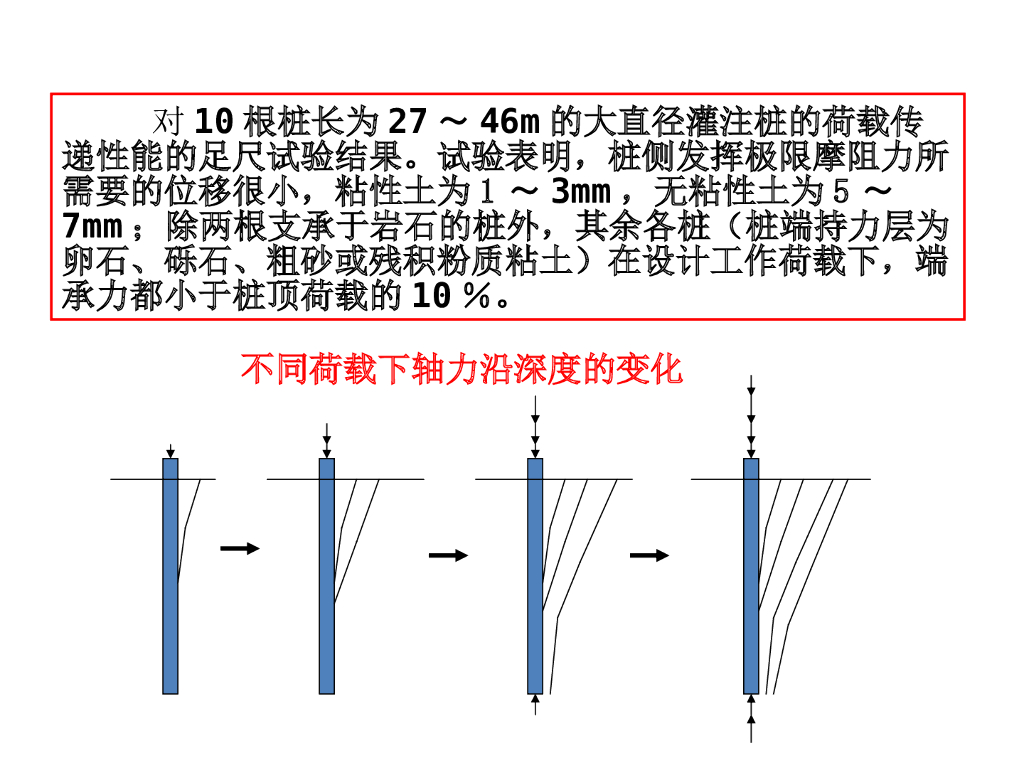 对10根桩长为27～46m的大直径灌注桩的荷载传递性能的足尺试验结果。试验表明，桩侧发挥极限摩阻力所需要的位移很小，粘性土为1～3mm，无粘性土为5～7mm；除两根支承于岩石的桩外，其余各桩（桩端持力层为卵石、砾石、粗砂或残积粉质粘土）在设计工作荷载下，端承力都小于桩顶荷载的10％。

不同荷载下轴力沿深度的变化